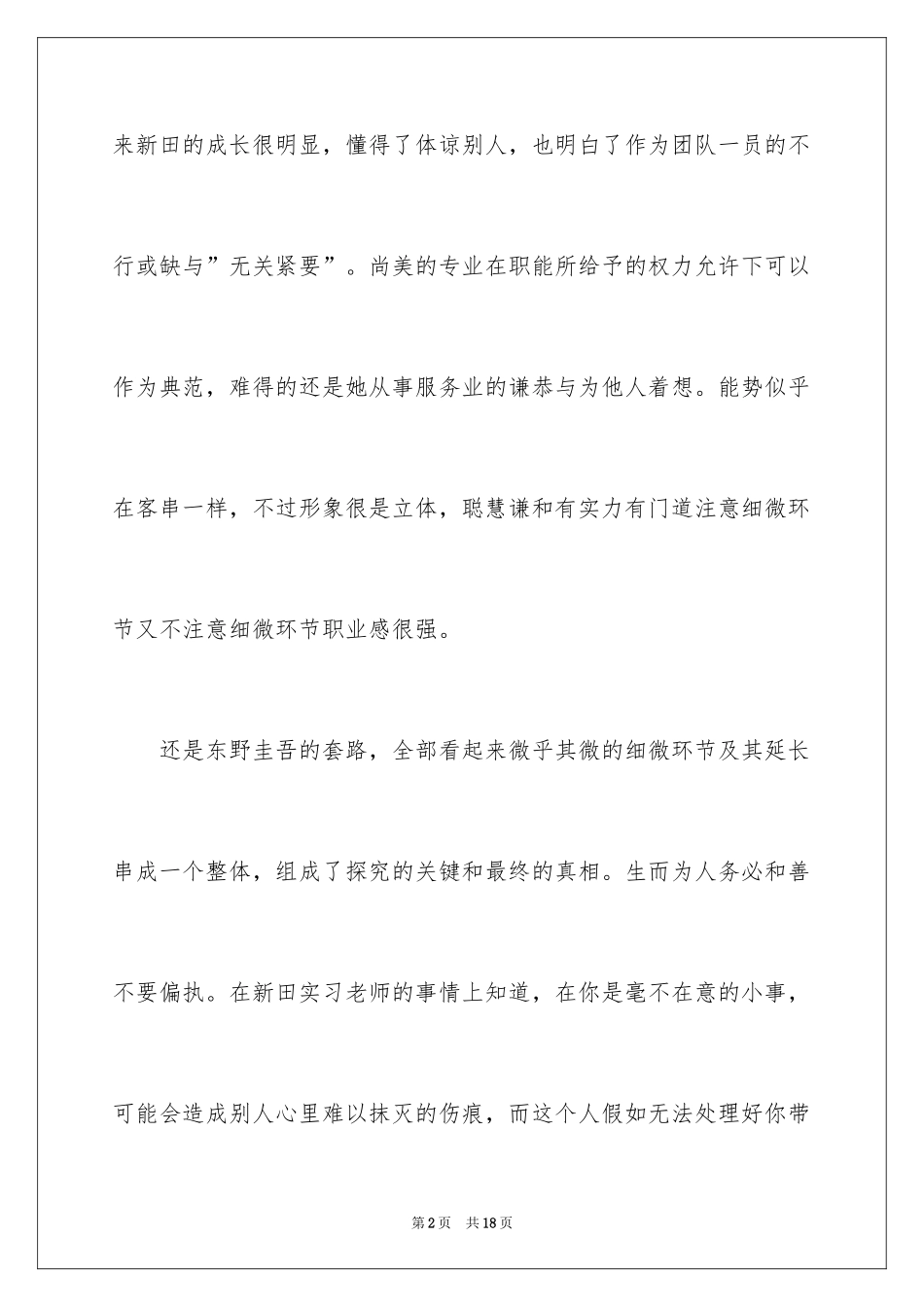 来新田的成长很明显，懂得了体谅别人，也明白了作为团队一员的不行或缺与”无关紧要”。尚美的专业在职能所给予的权力允许下可以作为典范，难得的还是她从事服务业的谦恭与为他人着想。能势似乎在客串一样，不过形象很是立体，聪慧谦和有实力有门道注意细微环节又不注意细微环节职业感很强。

还是东野圭吾的套路，全部看起来微乎其微的细微环节及其延长串成一个整体，组成了探究的关键和最终的真相。生而为人务必和善不要偏执。在新田实习老师的事情上知道，在你是毫不在意的小事，可能会造成别人心里难以抹灭的伤痕，而这个人假如无法处理好你带

第2页 共18页